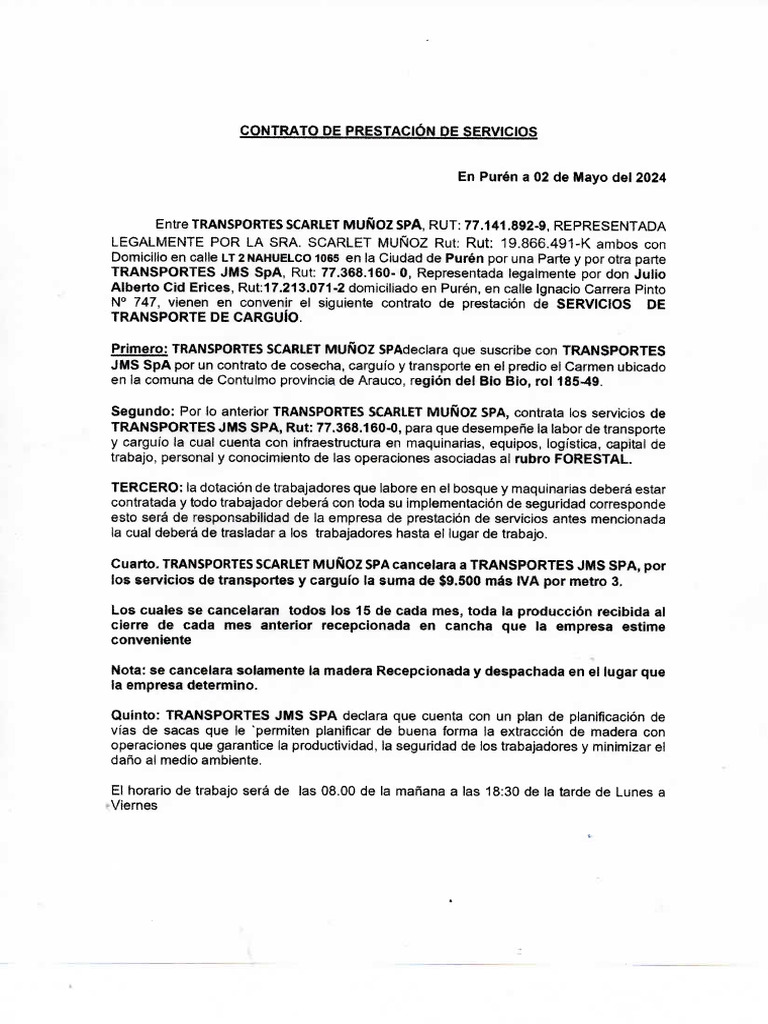 CONTRATO DE PRESTACIÓN DE SERVICIOS

En Purén a 02 de Mayo del 2024

Entre TRANSPORTES SCARLET MUÑOZ SPA, RUT: 77.141.892-9, REPRESENTADA LEGALMENTE POR LA SRA. SCARLET MUÑOZ Rut: Rut: 19.866.491-K ambos con Domicilio en calle LT 2 NAHUELCO 1065 en la Ciudad de Purén por una Parte y por otra parte TRANSPORTES JMS SpA, Rut: 77.368.160- 0, Representada legalmente por don Julio Alberto Cid Erices, Rut:17.213.071-2 domiciliado en Purén, en calle Ignacio Carrera Pinto N° 747, vienen en convenir el siguiente contrato de prestación de SERVICIOS DE TRANSPORTE DE CARGUÍO.

Primero: TRANSPORTES SCARLET MUÑOZ SPAdeclara que suscribe con TRANSPORTES JMS SpA por un contrato de cosecha, carguío y transporte en el predio el Carmen ubicado en la comuna de Contulmo provincia de Arauco, región del Bio Bio, rol 185-49.

Segundo: Por lo anterior TRANSPORTES SCARLET MUÑOZ SPA, contrata los servicios de TRANSPORTES JMS SPA, Rut: 77.368.160-0, para que desempeñe la labor de transporte y carguío la cual cuenta con infraestructura en maquinarias, equipos, logística, capital de trabajo, personal y conocimiento de las operaciones asociadas al rubro FORESTAL.

TERCERO: la dotación de trabajadores que labore en el bosque y maquinarias deberá estar contratada y todo trabajador deberá con toda su implementación de seguridad corresponde esto será de responsabilidad de la empresa de prestación de servicios antes mencionada la cual deberá de trasladar a los trabajadores hasta el lugar de trabajo.

Cuarto. TRANSPORTES SCARLET MUÑOZ SPA cancelara a TRANSPORTES JMS SPA, por los servicios de transportes y carguío la suma de $9.500 más IVA por metro 3.

Los cuales se cancelaran todos los 15 de cada mes, toda la producción recibida al cierre de cada mes anterior recepcionada en cancha que la empresa estime conveniente

Nota: se cancelara solamente la madera Recepcionada y despachada en el lugar que la empresa determino.

Quinto: TRANSPORTES JMS SPA declara que cuenta con un plan de planificación de vías de sacas que le `permiten planificar de buena forma la extracción de madera con operaciones que garantice la productividad, la seguridad de los trabajadores y minimizar el daño al medio ambiente.

El horario de trabajo será de las 08.00 de la mañana a las 18:30 de la tarde de Lunes a Viernes